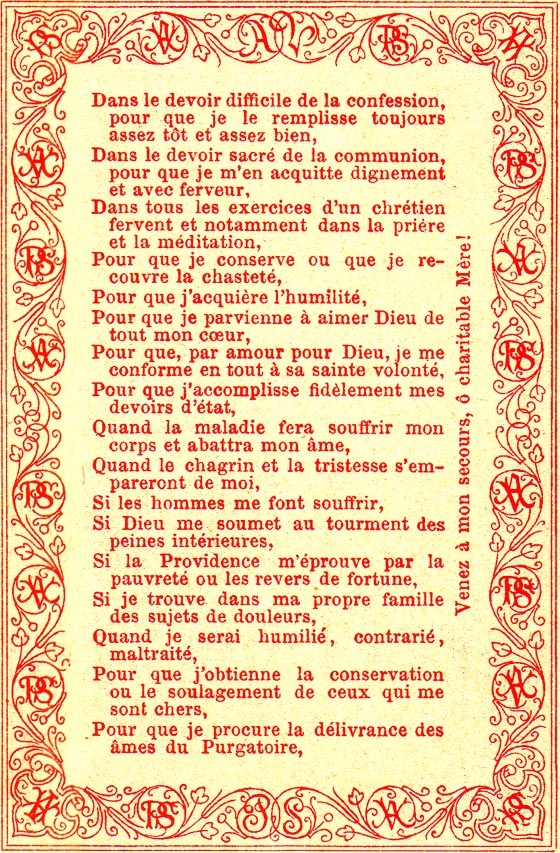 Dans le devoir difficile de la confession, pour que je le remplisse toujours assez tôt et assez bien,

Dans le devoir sacré de la communion, pour que je m'en acquitte dignement et avec ferveur,

Dans tous les exercices d'un chrétien fervent et notamment dans la prière et la méditation,

Pour que je conserve ou que je recouvre la chasteté,

Pour que j'acquière l'humilité,

Pour que je parvienne à aimer Dieu de tout mon cœur,

Pour que, par amour pour Dieu, je me conforme en tout à sa sainte volonté,

Pour que j'accomplisse fidèlement mes devoirs d'état,

Quand la maladie fera souffrir mon corps et abattra mon âme,

Quand le chagrin et la tristesse s'empareront de moi,

Si les hommes me font souffrir,

Si Dieu me soumet au tourment des peines intérieures,

Si la Providence m'éprouve par la pauvreté ou les revers de fortune,

Si je trouve dans ma propre famille des sujets de douleurs,

Quand je serai humilié, contrarié, maltraité,

Pour que j'obtienne la conservation ou le soulagement de ceux qui me sont chers,

Pour que je procure la délivrance des âmes du Purgatoire,

Venez à mon secours, ô charitable Mère!